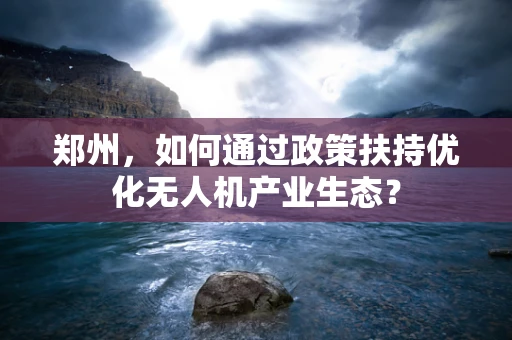 郑州，如何通过政策扶持优化无人机产业生态？